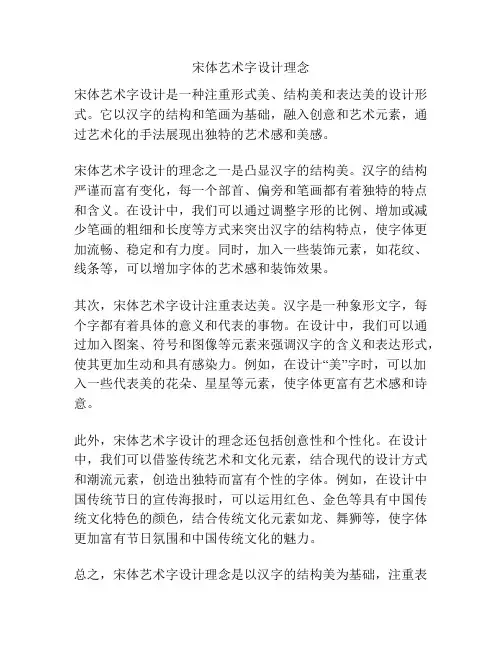 宋体艺术字设计理念

宋体艺术字设计是一种注重形式美、结构美和表达美的设计形式。它以汉字的结构和笔画为基础，融入创意和艺术元素，通过艺术化的手法展现出独特的艺术感和美感。

宋体艺术字设计的理念之一是凸显汉字的结构美。汉字的结构严谨而富有变化，每一个部首、偏旁和笔画都有着独特的特点和含义。在设计中，我们可以通过调整字形的比例、增加或减少笔画的粗细和长度等方式来突出汉字的结构特点，使字体更加流畅、稳定和有力度。同时，加入一些装饰元素，如花纹、线条等，可以增加字体的艺术感和装饰效果。

其次，宋体艺术字设计注重表达美。汉字是一种象形文字，每个字都有着具体的意义和代表的事物。在设计中，我们可以通过加入图案、符号和图像等元素来强调汉字的含义和表达形式，使其更加生动和具有感染力。例如，在设计“美”字时，可以加入一些代表美的花朵、星星等元素，使字体更富有艺术感和诗意。

此外，宋体艺术字设计的理念还包括创意性和个性化。在设计中，我们可以借鉴传统艺术和文化元素，结合现代的设计方式和潮流元素，创造出独特而富有个性的字体。例如，在设计中国传统节日的宣传海报时，可以运用红色、金色等具有中国传统文化特色的颜色，结合传统文化元素如龙、舞狮等，使字体更加富有节日氛围和中国传统文化的魅力。

总之，宋体艺术字设计理念是以汉字的结构美为基础，注重表